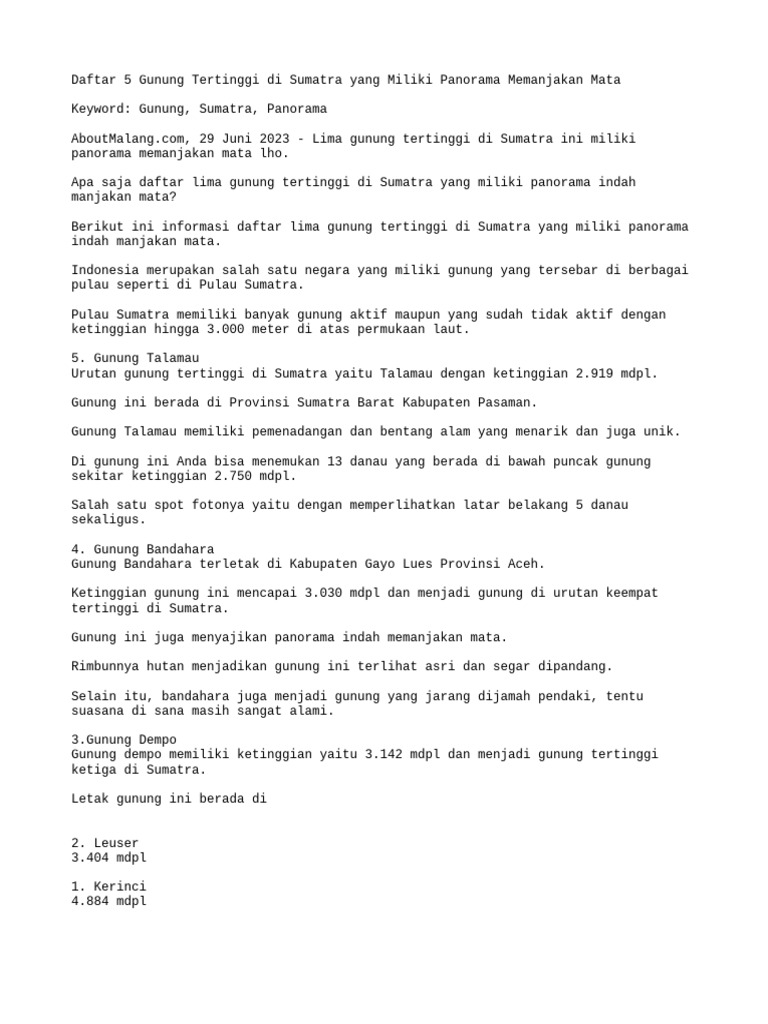 Daftar 5 Gunung Tertinggi di Sumatra yang Miliki Panorama Memanjakan Mata

Keyword: Gunung, Sumatra, Panorama

AboutMalang.com, 29 Juni 2023 - Lima gunung tertinggi di Sumatra ini miliki panorama memanjakan mata lho.

Apa saja daftar lima gunung tertinggi di Sumatra yang miliki panorama indah manjakan mata?

Berikut ini informasi daftar lima gunung tertinggi di Sumatra yang miliki panorama indah manjakan mata.

Indonesia merupakan salah satu negara yang miliki gunung yang tersebar di berbagai pulau seperti di Pulau Sumatra.

Pulau Sumatra memiliki banyak gunung aktif maupun yang sudah tidak aktif dengan ketinggian hingga 3.000 meter di atas permukaan laut.

5. Gunung Talamau
Urutan gunung tertinggi di Sumatra yaitu Talamau dengan ketinggian 2.919 mdpl.

Gunung ini berada di Provinsi Sumatra Barat Kabupaten Pasaman.

Gunung Talamau memiliki pemenadangan dan bentang alam yang menarik dan juga unik.

Di gunung ini Anda bisa menemukan 13 danau yang berada di bawah puncak gunung sekitar ketinggian 2.750 mdpl.

Salah satu spot fotonya yaitu dengan memperlihatkan latar belakang 5 danau sekaligus.

4. Gunung Bandahara
Gunung Bandahara terletak di Kabupaten Gayo Lues Provinsi Aceh.

Ketinggian gunung ini mencapai 3.030 mdpl dan menjadi gunung di urutan keempat tertinggi di Sumatra.

Gunung ini juga menyajikan panorama indah memanjakan mata.

Rimbunnya hutan menjadikan gunung ini terlihat asri dan segar dipandang.

Selain itu, bandahara juga menjadi gunung yang jarang dijamah pendaki, tentu suasana di sana masih sangat alami.

3.Gunung Dempo
Gunung dempo memiliki ketinggian yaitu 3.142 mdpl dan menjadi gunung tertinggi ketiga di Sumatra.

Letak gunung ini berada di

2. Leuser
3.404 mdpl

1. Kerinci
4.884 mdpl